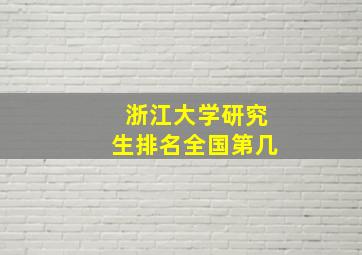 浙江大学研究生排名全国第几